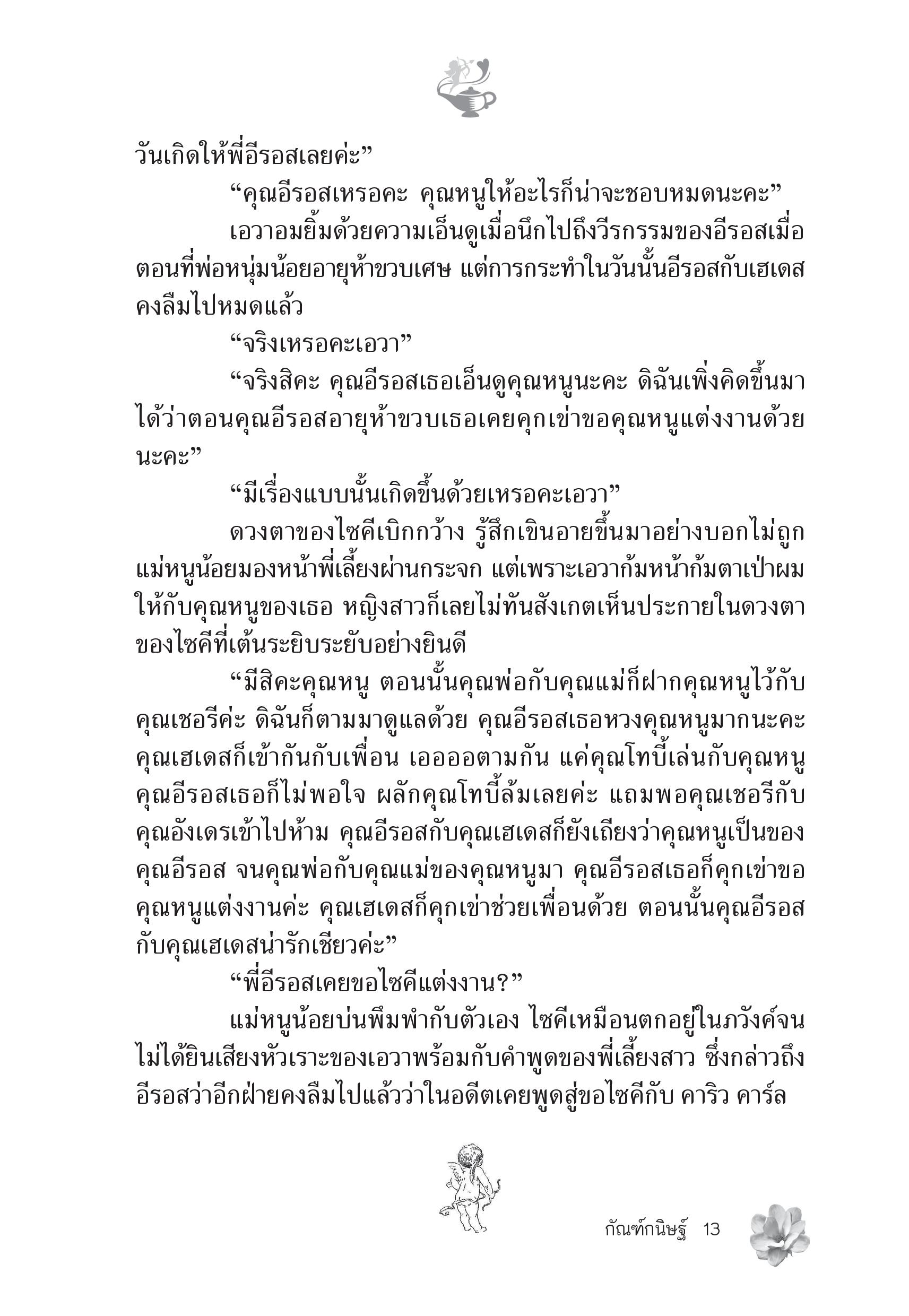 วันเกิดให้พี่อีรอสเลยค่ะ”

“คุณอีรอสเหรอคะ คุณหนูให้อะไรก็น่าจะชอบหมดนะคะ”

เอวาอมยิ้มด้วยความเอ็นดูเมื่อนึกไปถึงวีรกรรมของอีรอสเมื่อตอนที่พ่อหนุ่มน้อยอายุห้าขวบเศษ แต่การกระทำในวันนั้นอีรอสกับเฮเดสคงลืมไปหมดแล้ว

“จริงเหรอคะเอวา”

“จริงสิคะ คุณอีรอสเธอเอ็นดูคุณหนูนะคะ ดิฉันเพิ่งคิดขึ้นมาได้ว่าตอนคุณอีรอสอายุห้าขวบเธอเคยคุกเข่าขอคุณหนูแต่งงานด้วยนะคะ”

“มีเรื่องแบบนั้นเกิดขึ้นด้วยเหรอคะเอวา”

ดวงตาของไซคีเบิกกว้าง รู้สึกเขินอายขึ้นมาอย่างบอกไม่ถูก แม่หนูน้อยมองหน้าพี่เลี้ยงผ่านกระจก แต่เพราะเอวาก้มหน้าก้มตาเป่าผมให้กับคุณหนูของเธอ หญิงสาวก็เลยไม่ทันสังเกตเห็นประกายในดวงตาของไซคีที่เต้นระยิบระยับอย่างยินดี

“มีสิคะคุณหนู ตอนนั้นคุณพ่อกับคุณแม่ก็ฝากคุณหนูไว้กับคุณเชอรีค่ะ ดิฉันก็ตามมาดูแลด้วย คุณอีรอสเธอหวงคุณหนูมากนะคะ คุณเฮเดสก็เข้ากันกับเพื่อน เออออตามกัน แค่คุณโทบี้เล่นกับคุณหนู คุณอีรอสเธอก็ไม่พอใจ ผลักคุณโทบี้ล้มเลยค่ะ แถมพอคุณเชอรีกับคุณอังเดรเข้าไปห้าม คุณอีรอสกับคุณเฮเดสก็ยังเถียงว่าคุณหนูเป็นของคุณอีรอส จนคุณพ่อกับคุณแม่ของคุณหนูมา คุณอีรอสเธอก็คุกเข่าขอคุณหนูแต่งงานค่ะ คุณเฮเดสก็คุกเข่าช่วยเพื่อนด้วย ตอนนั้นคุณอีรอสกับคุณเฮเดสน่ารักเชียวค่ะ”

“พี่อีรอสเคยขอไซคีแต่งงาน?”

แม่หนูน้อยบ่นพึมพำกับตัวเอง ไซคีเหมือนตกอยู่ในภวังค์จนไม่ได้ยินเสียงหัวเราะของเอวาพร้อมกับคำพูดของพี่เลี้ยงสาว ซึ่งกล่าวถึงอีรอสว่าอีกฝ่ายคงลืมไปแล้วว่าในอดีตเคยพูดสู่ขอไซคีกับ คาริว คาร์ล

กัณฑ์กนิษฐ์ 13